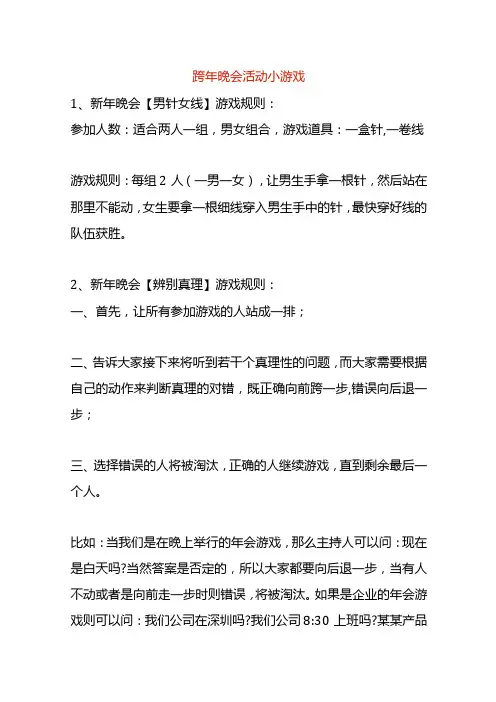 跨年晚会活动小游戏

1、新年晚会【男针女线】游戏规则：

参加人数：适合两人一组，男女组合，游戏道具：一盒针,一卷线

游戏规则：每组 2 人（一男一女），让男生手拿一根针，然后站在那里不能动，女生要拿一根细线穿入男生手中的针，最快穿好线的队伍获胜。

2、新年晚会【辨别真理】游戏规则：

一、首先，让所有参加游戏的人站成一排；

二、告诉大家接下来将听到若干个真理性的问题，而大家需要根据自己的动作来判断真理的对错，既正确向前跨一步,错误向后退一步；

三、选择错误的人将被淘汰，正确的人继续游戏，直到剩余最后一个人。

比如：当我们是在晚上举行的年会游戏，那么主持人可以问：现在是白天吗?当然答案是否定的，所以大家都要向后退一步，当有人不动或者是向前走一步时则错误，将被淘汰。如果是企业的年会游戏则可以问：我们公司在深圳吗?我们公司 8:30 上班吗?某某产品